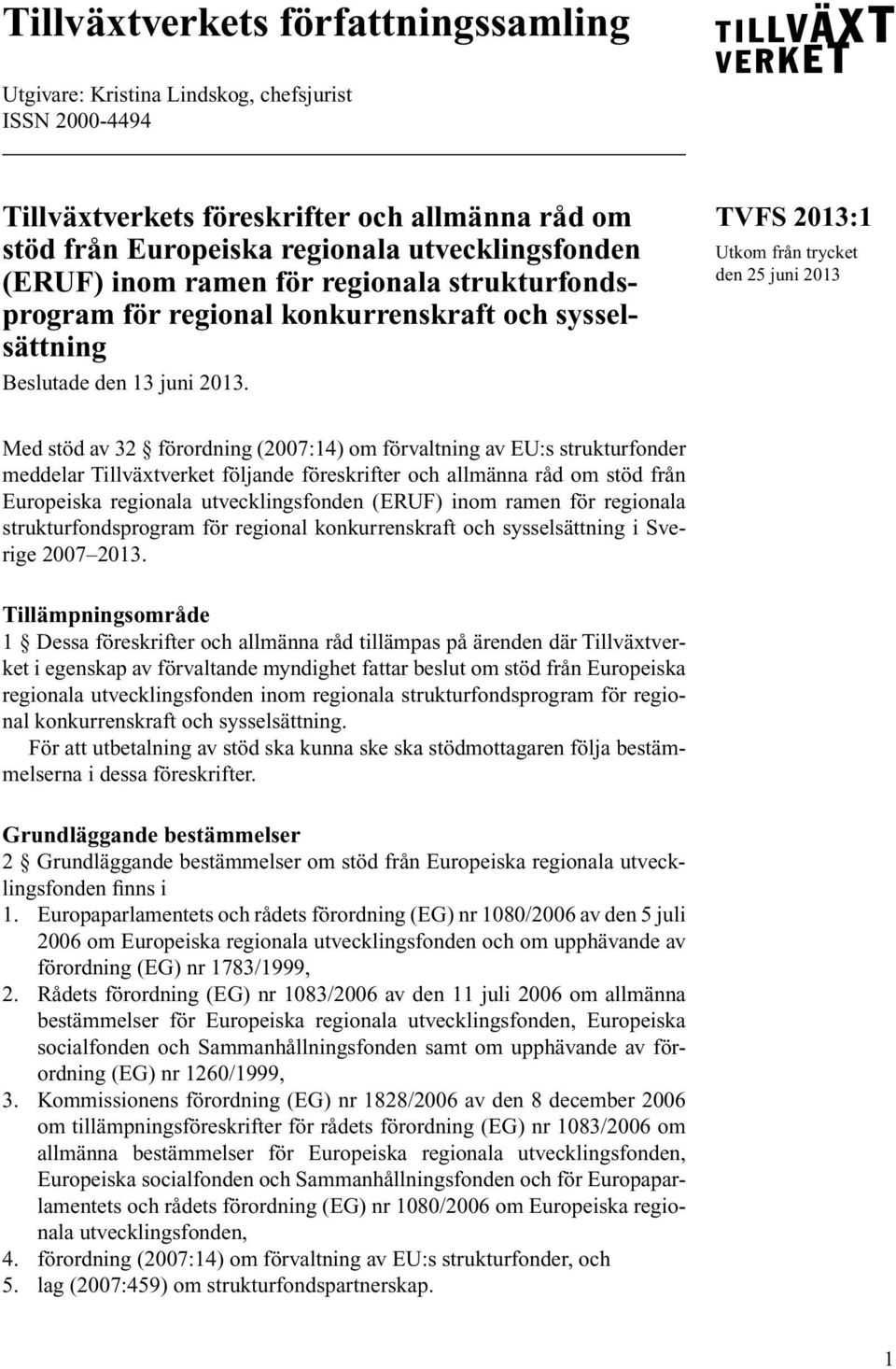 Tillväxtverkets författningssamling

TILLVÄXT
VERKET

Utgivare: Kristina Lindskog, chefsjurist
ISSN 2000-4494

Tillväxtverkets föreskrifter och allmänna råd om stöd från Europeiska regionala utvecklingsfonden (ERUF) inom ramen för regionala strukturfondsprogram för regional konkurrenskraft och sysselsättning

Beslutade den 13 juni 2013.

TVFS 2013:1
Utkom från trycket den 25 juni 2013

Med stöd av 32 § förordning (2007:14) om förvaltning av EU:s strukturfonder meddelar Tillväxtverket följande föreskrifter och allmänna råd om stöd från Europeiska regionala utvecklingsfonden (ERUF) inom ramen för regionala strukturfondsprogram för regional konkurrenskraft och sysselsättning i Sverige 2007–2013.

Tillämpningsområde
1 § Dessa föreskrifter och allmänna råd tillämpas på ärenden där Tillväxtverket i egenskap av förvaltande myndighet fattar beslut om stöd från Europeiska regionala utvecklingsfonden inom regionala strukturfondsprogram för regional konkurrenskraft och sysselsättning.

För att utbetalning av stöd ska kunna ske ska stödmottagaren följa bestämmelserna i dessa föreskrifter.

Grundläggande bestämmelser
2 § Grundläggande bestämmelser om stöd från Europeiska regionala utvecklingsfonden finns i
1. Europaparlamentets och rådets förordning (EG) nr 1080/2006 av den 5 juli 2006 om Europeiska regionala utvecklingsfonden och om upphävande av förordning (EG) nr 1783/1999,
2. Rådets förordning (EG) nr 1083/2006 av den 11 juli 2006 om allmänna bestämmelser för Europeiska regionala utvecklingsfonden, Europeiska socialfonden och Sammanhållningsfonden samt om upphävande av förordning (EG) nr 1260/1999,
3. Kommissionens förordning (EG) nr 1828/2006 av den 8 december 2006 om tillämpningsföreskrifter för rådets förordning (EG) nr 1083/2006 om allmänna bestämmelser för Europeiska regionala utvecklingsfonden, Europeiska socialfonden och Sammanhållningsfonden och för Europaparlamentets och rådets förordning (EG) nr 1080/2006 om Europeiska regionala utvecklingsfonden,
4. förordning (2007:14) om förvaltning av EU:s strukturfonder, och
5. lag (2007:459) om strukturfondspartnerskap.

1